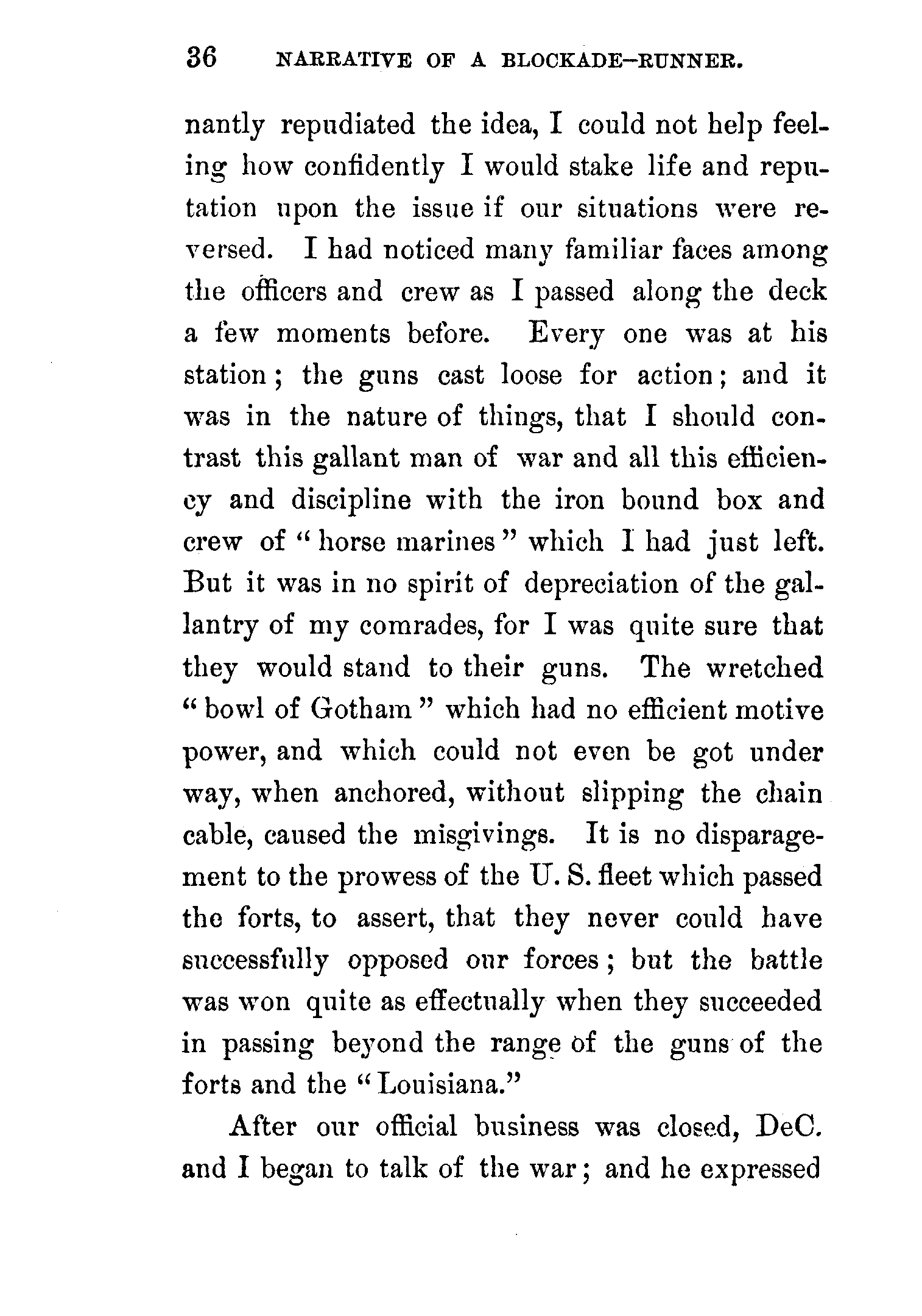 36 NARRATIVE OF A BLOCKADE-RUNNER.

nantly repudiated the idea, I could not help feeling how confidently I would stake life and reputation upon the issue if our situations were reversed. I had noticed many familiar faces among the officers and crew as I passed along the deck a few moments before. Every one was at his station; the guns cast loose for action; and it was in the nature of things, that I should contrast this gallant man of war and all this efficiency and discipline with the iron bound box and crew of "horse marines" which I had just left. But it was in no spirit of depreciation of the gallantry of my comrades, for I was quite sure that they would stand to their guns. The wretched "bowl of Gotham" which had no efficient motive power, and which could not even be got under way, when anchored, without slipping the chain cable, caused the misgivings. It is no disparagement to the prowess of the U. S. fleet which passed the forts, to assert, that they never could have successfully opposed our forces; but the battle was won quite as effectually when they succeeded in passing beyond the range of the guns of the forts and the "Louisiana."

After our official business was closed, DeC. and I began to talk of the war; and he expressed